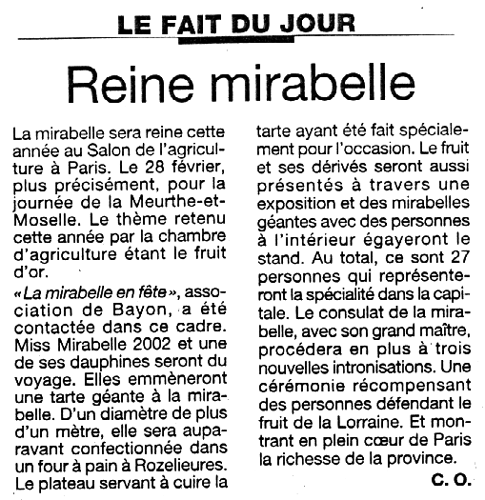 LE FAIT DU JOUR

Reine mirabelle

La mirabelle sera reine cette année au Salon de l'agriculture à Paris. Le 28 février, plus précisément, pour la journée de la Meurthe-et-Moselle. Le thème retenu cette année par la chambre d'agriculture étant le fruit d'or.

« La mirabelle en fête », association de Bayon, a été contactée dans ce cadre. Miss Mirabelle 2002 et une de ses dauphines seront du voyage. Elles emmèneront une tarte géante à la mirabelle. D'un diamètre de plus d'un mètre, elle sera auparavant confectionnée dans un four à pain à Rozelieures. Le plateau servant à cuire la tarte ayant été fait spécialement pour l'occasion. Le fruit et ses dérivés seront aussi présentés à travers une exposition et des mirabelles géantes avec des personnes à l'intérieur égayeront le stand. Au total, ce sont 27 personnes qui représenteront la spécialité dans la capitale. Le consulat de la mirabelle, avec son grand maître, procédera en plus à trois nouvelles intronisations. Une cérémonie récompensant des personnes défendant le fruit de la Lorraine. Et montrant en plein cœur de Paris la richesse de la province.

C. O.